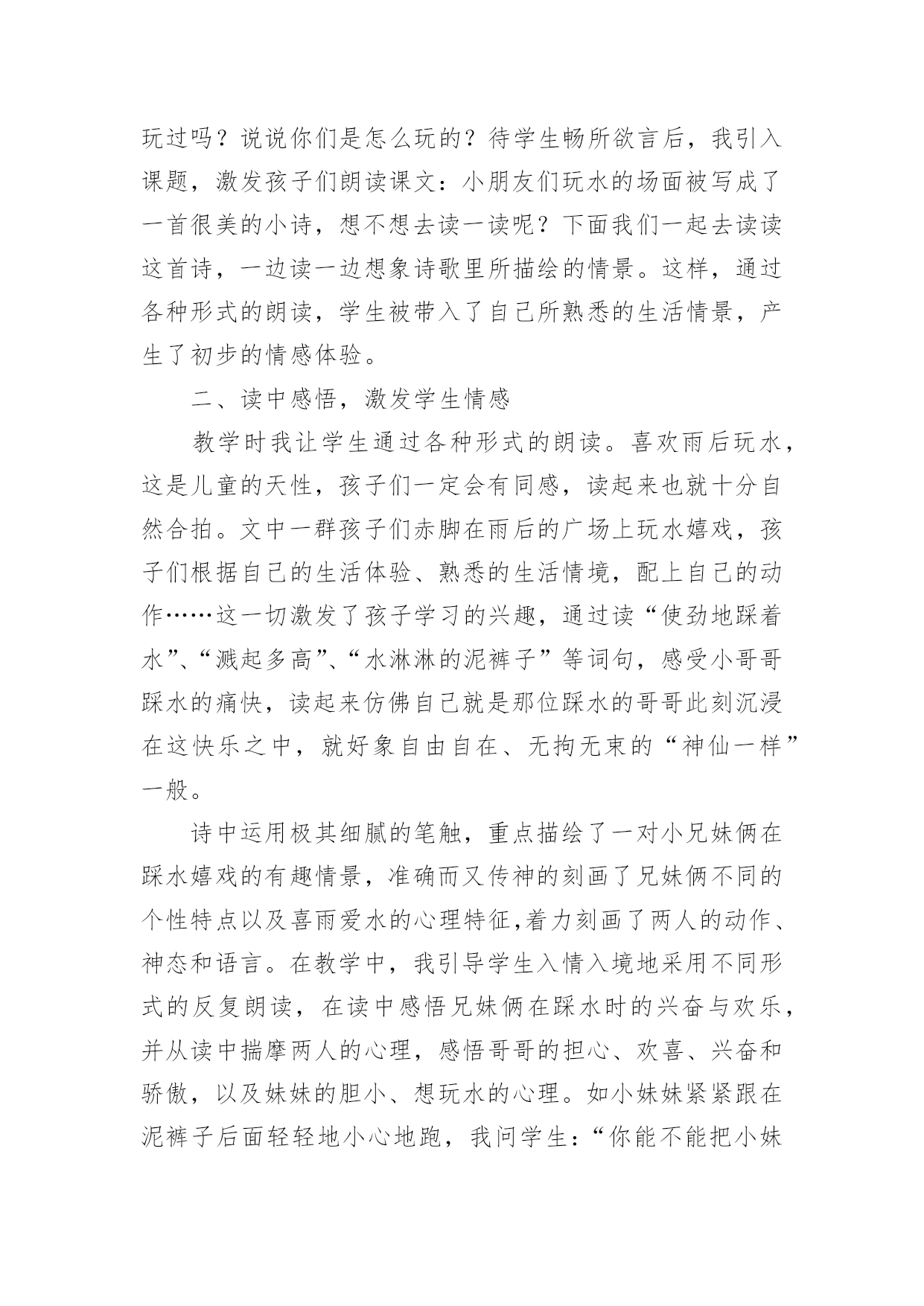 玩过吗？说说你们是怎么玩的？待学生畅所欲言后，我引入课题，激发孩子们朗读课文：小朋友们玩水的场面被写成了一首很美的小诗，想不想去读一读呢？下面我们一起去读读这首诗，一边读一边想象诗歌里所描绘的情景。这样，通过各种形式的朗读，学生被带入了自己所熟悉的生活情景，产生了初步的情感体验。

二、读中感悟，激发学生情感

教学时我让学生通过各种形式的朗读。喜欢雨后玩水，这是儿童的天性，孩子们一定会有同感，读起来也就十分自然合拍。文中一群孩子们赤脚在雨后的广场上玩水嬉戏，孩子们根据自己的生活体验、熟悉的生活情境，配上自己的动作……这一切激发了孩子学习的兴趣，通过读“使劲地踩着水”、“溅起多高”、“水淋淋的泥裤子”等词句，感受小哥哥踩水的痛快，读起来仿佛自己就是那位踩水的哥哥此刻沉浸在这快乐之中，就好象自由自在、无拘无束的“神仙一样”一般。

诗中运用极其细腻的笔触，重点描绘了一对小兄妹俩在踩水嬉戏的有趣情景，准确而又传神的刻画了兄妹俩不同的个性特点以及喜雨爱水的心理特征,着力刻画了两人的动作、神态和语言。在教学中，我引导学生入情入境地采用不同形式的反复朗读，在读中感悟兄妹俩在踩水时的兴奋与欢乐，并从读中揣摩两人的心理，感悟哥哥的担心、欢喜、兴奋和骄傲，以及妹妹的胆小、想玩水的心理。如小妹妹紧紧跟在泥裤子后面轻轻地小心地跑，我问学生：“你能不能把小妹